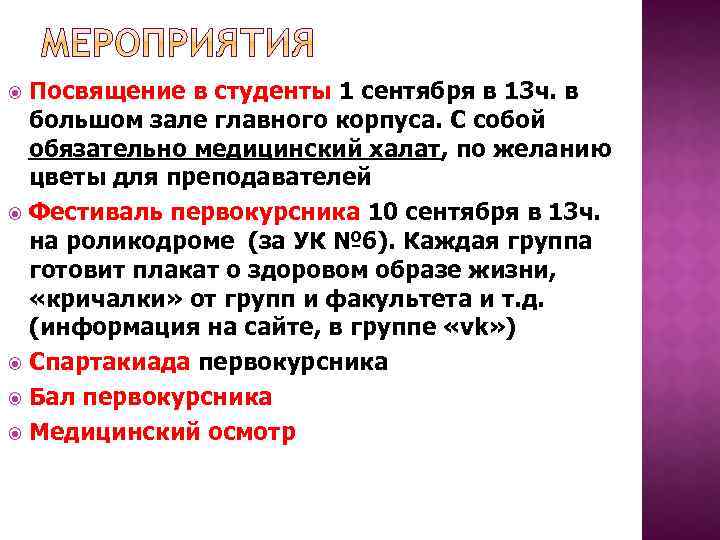 МЕРОПРИЯТИЯ

Посвящение в студенты 1 сентября в 13ч. в большом зале главного корпуса. С собой обязательно медицинский халат, по желанию цветы для преподавателей

Фестиваль первокурсника 10 сентября в 13ч. на роликодроме (за УК №6). Каждая группа готовит плакат о здоровом образе жизни, «кричалки» от групп и факультета и т.д. (информация на сайте, в группе «vk»)

Спартакиада первокурсника

Бал первокурсника

Медицинский осмотр